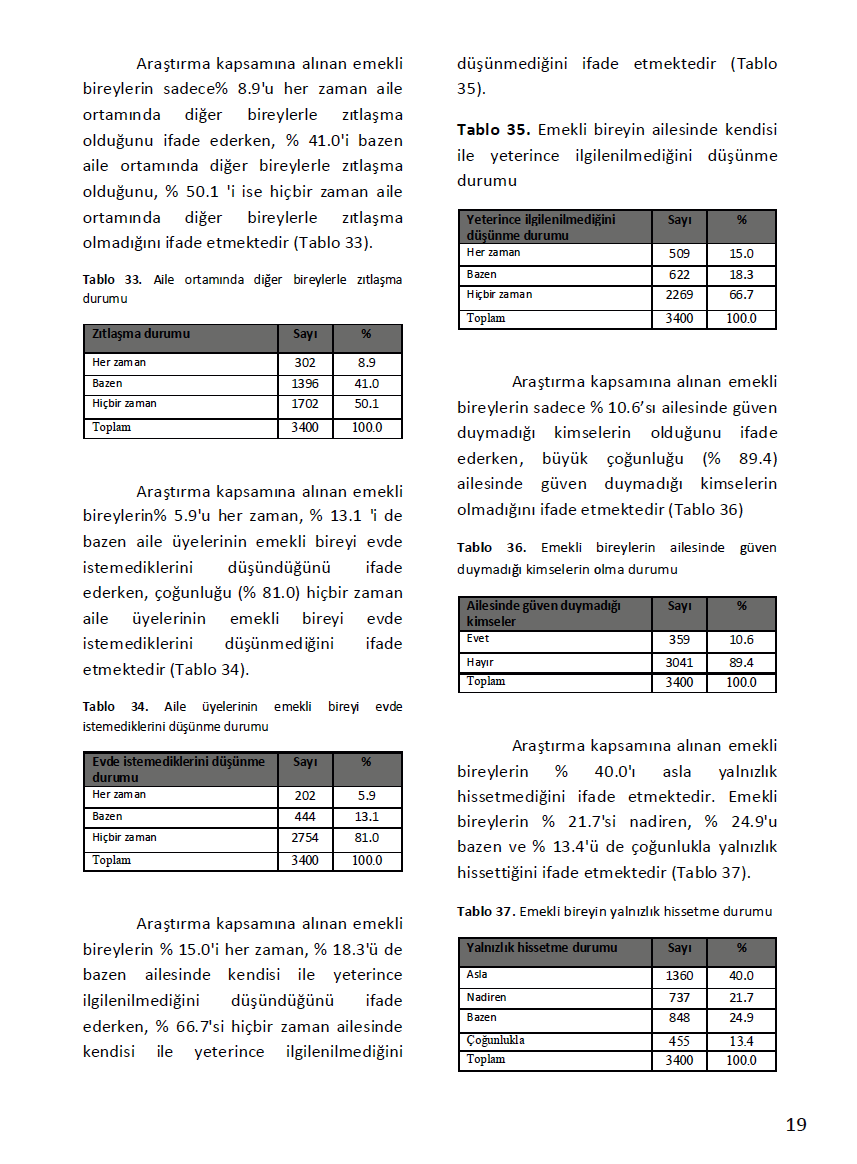 Araştırma kapsamına alınan emekli bireylerin sadece% 8.9'u her zaman aile ortamında diğer bireylerle zıtlaşma olduğunu ifade ederken, % 41.0'i bazen aile ortamında diğer bireylerle zıtlaşma olduğunu, % 50.1 'i ise hiçbir zaman aile ortamında diğer bireylerle zıtlaşma olmadığını ifade etmektedir (Tablo 33).

Tablo 33. Aile ortamında diğer bireylerle zıtlaşma durumu

| Zıtlaşma durumu | Sayı | % |
|---|---|---|
| Her zaman | 302 | 8.9 |
| Bazen | 1396 | 41.0 |
| Hiçbir zaman | 1702 | 50.1 |
| Toplam | 3400 | 100.0 |

Araştırma kapsamına alınan emekli bireylerin% 5.9'u her zaman, % 13.1 'i de bazen aile üyelerinin emekli bireyi evde istemediklerini düşündüğünü ifade ederken, çoğunluğu (% 81.0) hiçbir zaman aile üyelerinin emekli bireyi evde istemediklerini düşünmediğini ifade etmektedir (Tablo 34).

Tablo 34. Aile üyelerinin emekli bireyi evde istemediklerini düşünme durumu

| Evde istemediklerini düşünme durumu | Sayı | % |
|---|---|---|
| Her zaman | 202 | 5.9 |
| Bazen | 444 | 13.1 |
| Hiçbir zaman | 2754 | 81.0 |
| Toplam | 3400 | 100.0 |

Araştırma kapsamına alınan emekli bireylerin % 15.0'i her zaman, % 18.3'ü de bazen ailesinde kendisi ile yeterince ilgilenilmediğini düşündüğünü ifade ederken, % 66.7'si hiçbir zaman ailesinde kendisi ile yeterince ilgilenilmediğini düşünmediğini ifade etmektedir (Tablo 35).

Tablo 35. Emekli bireyin ailesinde kendisi ile yeterince ilgilenilmediğini düşünme durumu

| Yeterince ilgilenilmediğini düşünme durumu | Sayı | % |
|---|---|---|
| Her zaman | 509 | 15.0 |
| Bazen | 622 | 18.3 |
| Hiçbir zaman | 2269 | 66.7 |
| Toplam | 3400 | 100.0 |

Araştırma kapsamına alınan emekli bireylerin sadece % 10.6'sı ailesinde güven duymadığı kimselerin olduğunu ifade ederken, büyük çoğunluğu (% 89.4) ailesinde güven duymadığı kimselerin olmadığını ifade etmektedir (Tablo 36)

Tablo 36. Emekli bireylerin ailesinde güven duymadığı kimselerin olma durumu

| Ailesinde güven duymadığı kimseler | Sayı | % |
|---|---|---|
| Evet | 359 | 10.6 |
| Hayır | 3041 | 89.4 |
| Toplam | 3400 | 100.0 |

Araştırma kapsamına alınan emekli bireylerin % 40.0'ı asla yalnızlık hissetmediğini ifade etmektedir. Emekli bireylerin % 21.7'si nadiren, % 24.9'u bazen ve % 13.4'ü de çoğunlukla yalnızlık hissettiğini ifade etmektedir (Tablo 37).

Tablo 37. Emekli bireyin yalnızlık hissetme durumu

| Yalnızlık hissetme durumu | Sayı | % |
|---|---|---|
| Asla | 1360 | 40.0 |
| Nadiren | 737 | 21.7 |
| Bazen | 848 | 24.9 |
| Çoğunlukla | 455 | 13.4 |
| Toplam | 3400 | 100.0 |

19